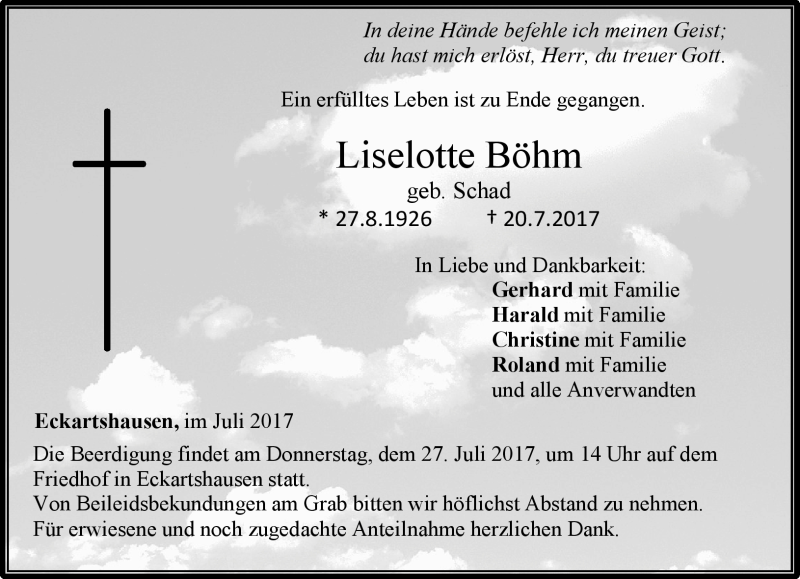 In deine Hände befehle ich meinen Geist;
du hast mich erlöst, Herr, du treuer Gott.

Ein erfülltes Leben ist zu Ende gegangen.

Liselotte Böhm
geb. Schad
* 27.8.1926 † 20.7.2017

In Liebe und Dankbarkeit:
Gerhard mit Familie
Harald mit Familie
Christine mit Familie
Roland mit Familie
und alle Anverwandten

Eckartshausen, im Juli 2017

Die Beerdigung findet am Donnerstag, dem 27. Juli 2017, um 14 Uhr auf dem Friedhof in Eckartshausen statt.
Von Beileidsbekundungen am Grab bitten wir höflichst Abstand zu nehmen.
Für erwiesene und noch zugedachte Anteilnahme herzlichen Dank.